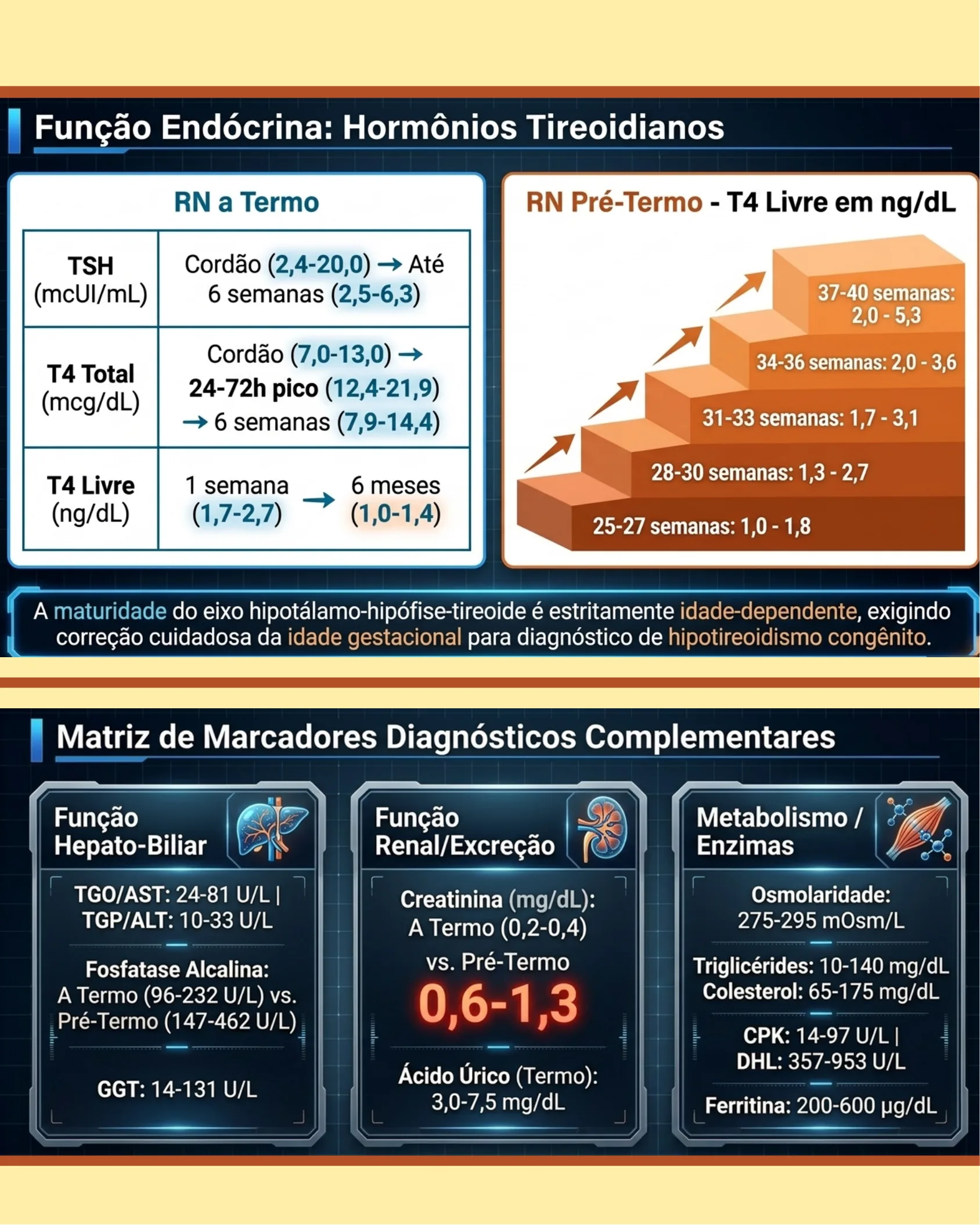 Função Endócrina: Hormônios Tireoidianos

RN a Termo

| TSH (mcUI/mL) | Cordão (2,4-20,0) → Até 6 semanas (2,5-6,3) |
|---|---|
| T4 Total (mcg/dL) | Cordão (7,0-13,0) → 24-72h pico (12,4-21,9) → 6 semanas (7,9-14,4) |
| T4 Livre (ng/dL) | 1 semana (1,7-2,7) → 6 meses (1,0-1,4) |

RN Pré-Termo - T4 Livre em ng/dL

37-40 semanas: 2,0 - 5,3
34-36 semanas: 2,0 - 3,6
31-33 semanas: 1,7 - 3,1
28-30 semanas: 1,3 - 2,7
25-27 semanas: 1,0 - 1,8

A maturidade do eixo hipotálamo-hipófise-tireoide é estritamente idade-dependente, exigindo correção cuidadosa da idade gestacional para diagnóstico de hipotireoidismo congênito.

Matriz de Marcadores Diagnósticos Complementares

Função Hepato-Biliar

TGO/AST: 24-81 U/L | TGP/ALT: 10-33 U/L

Fosfatase Alcalina: A Termo (96-232 U/L) vs. Pré-Termo (147-462 U/L)

GGT: 14-131 U/L

Função Renal/Excreção

Creatinina (mg/dL): A Termo (0,2-0,4) vs. Pré-Termo 0,6-1,3

Ácido Úrico (Termo): 3,0-7,5 mg/dL

Metabolismo / Enzimas

Osmolaridade: 275-295 mOsm/L

Triglicérides: 10-140 mg/dL
Colesterol: 65-175 mg/dL

CPK: 14-97 U/L | DHL: 357-953 U/L

Ferritina: 200-600 μg/dL